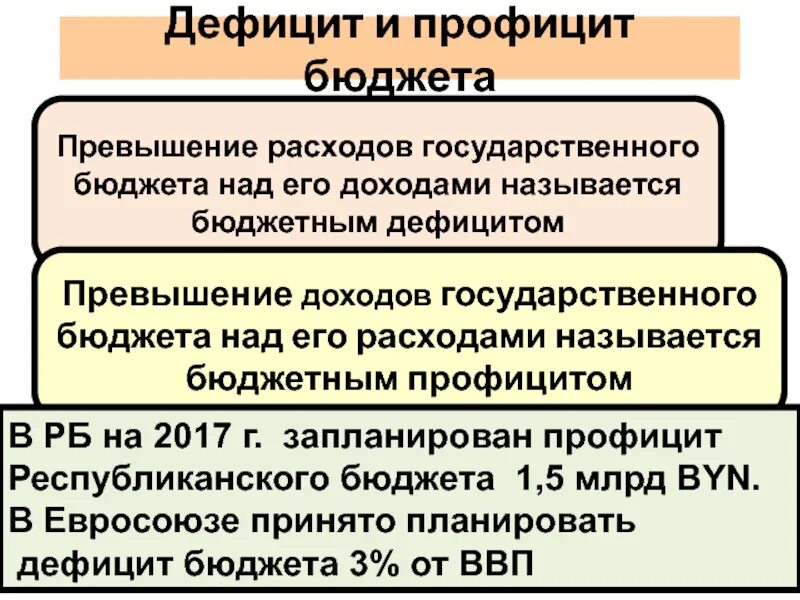 Дефицит и профицит бюджета

Превышение расходов государственного бюджета над его доходами называется бюджетным дефицитом

Превышение доходов государственного бюджета над его расходами называется бюджетным профицитом

В РБ на 2017 г. запланирован профицит Республиканского бюджета 1,5 млрд BYN.
В Евросоюзе принято планировать дефицит бюджета 3% от ВВП